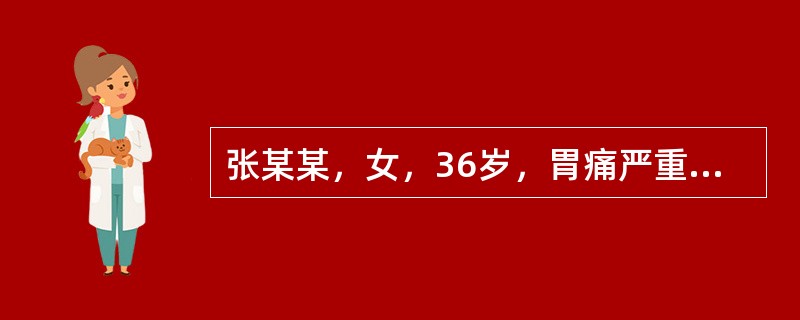 张某某，女，36岁，胃痛严重...